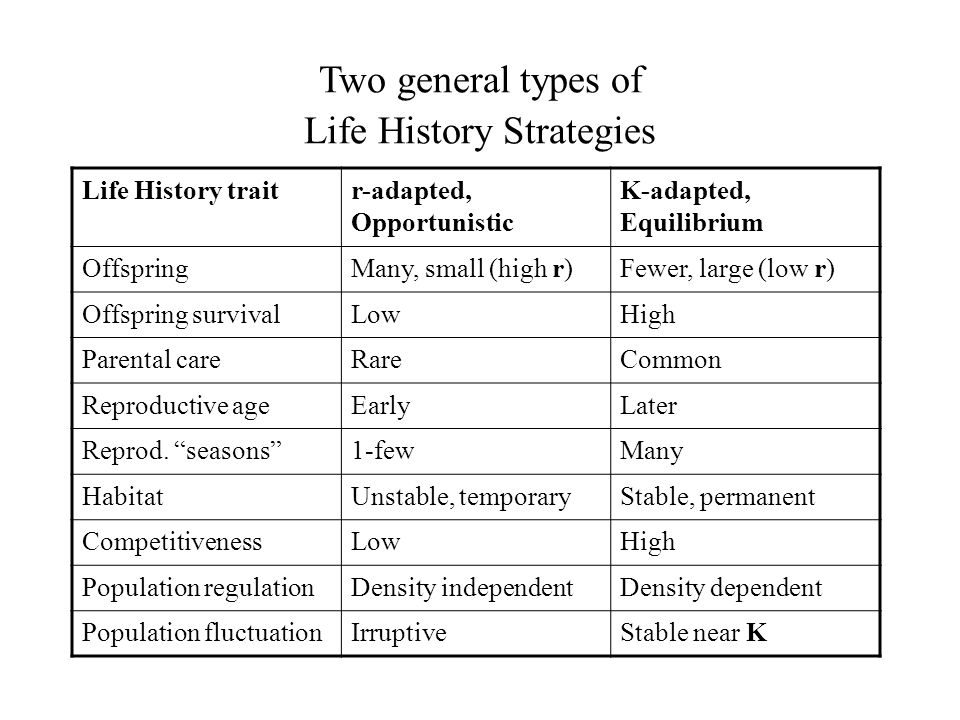 Two general types of
Life History Strategies

| Life History trait | r-adapted, Opportunistic | K-adapted, Equilibrium |
|---|---|---|
| Offspring | Many, small (high r) | Fewer, large (low r) |
| Offspring survival | Low | High |
| Parental care | Rare | Common |
| Reproductive age | Early | Later |
| Reprod. “seasons” | 1-few | Many |
| Habitat | Unstable, temporary | Stable, permanent |
| Competitiveness | Low | High |
| Population regulation | Density independent | Density dependent |
| Population fluctuation | Irruptive | Stable near K |